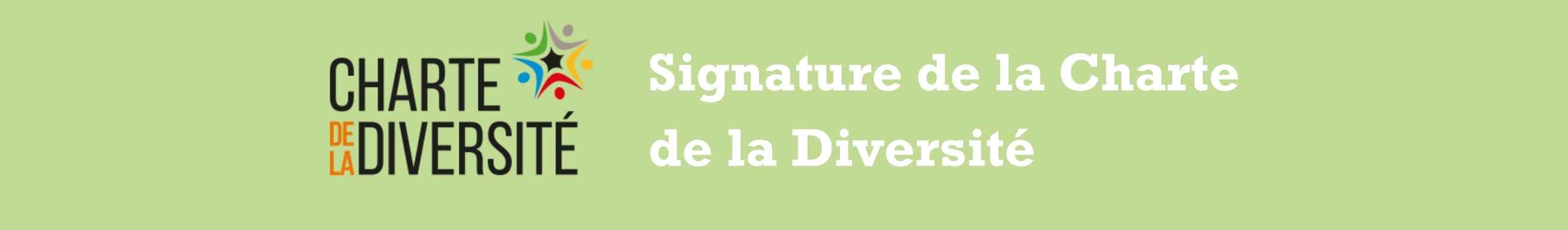 CHARTE
DE LA DIVERSITÉ

Signature de la Charte de la Diversité